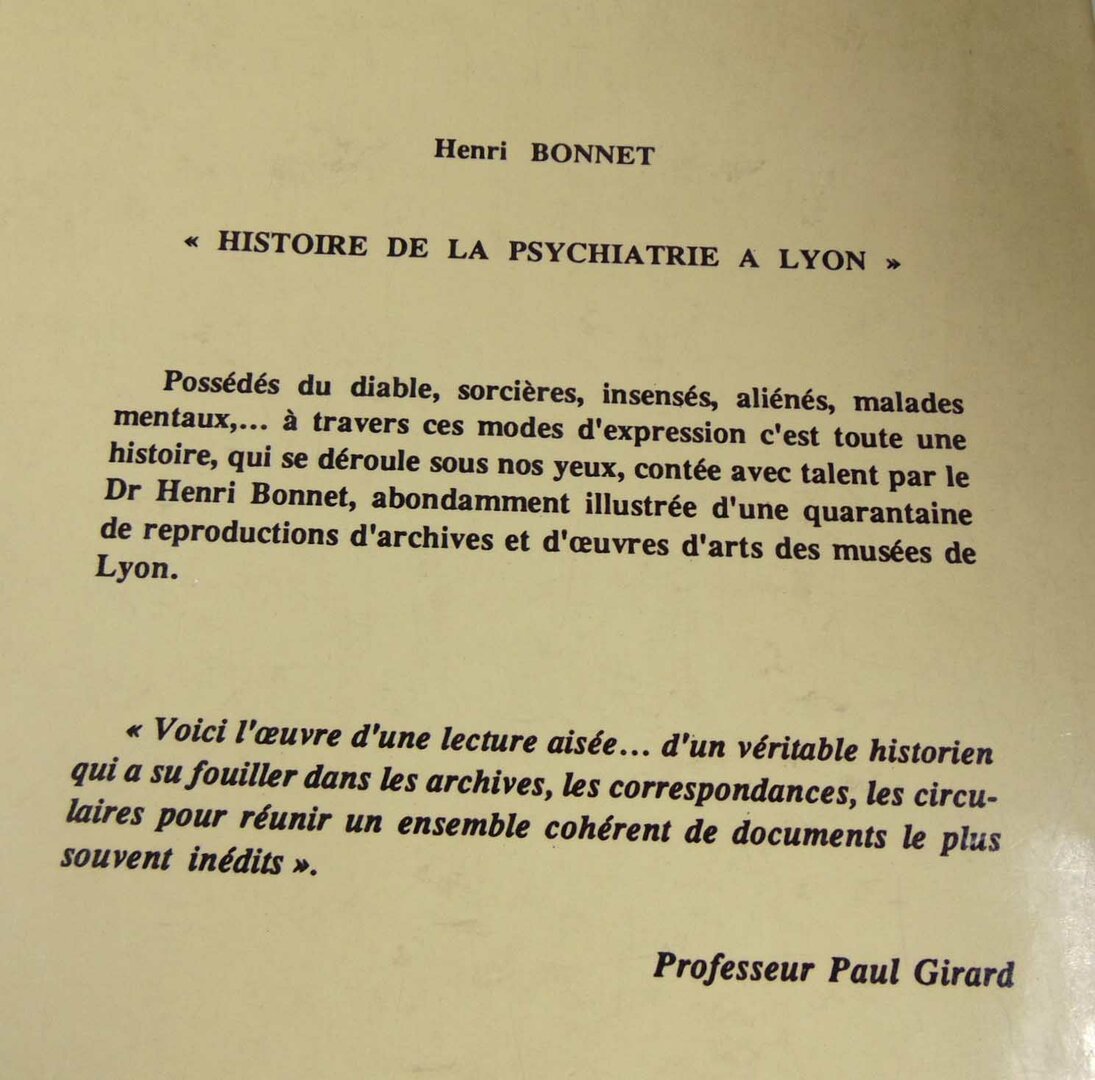 Henri BONNET

« HISTOIRE DE LA PSYCHIATRIE A LYON »

Possédés du diable, sorcières, insensés, aliénés, malades mentaux,... à travers ces modes d'expression c'est toute une histoire, qui se déroule sous nos yeux, contée avec talent par le Dr Henri Bonnet, abondamment illustrée d'une quarantaine de reproductions d'archives et d'œuvres d'arts des musées de Lyon.

« Voici l'œuvre d'une lecture aisée... d'un véritable historien qui a su fouiller dans les archives, les correspondances, les circulaires pour réunir un ensemble cohérent de documents le plus souvent inédits ».

Professeur Paul Girard